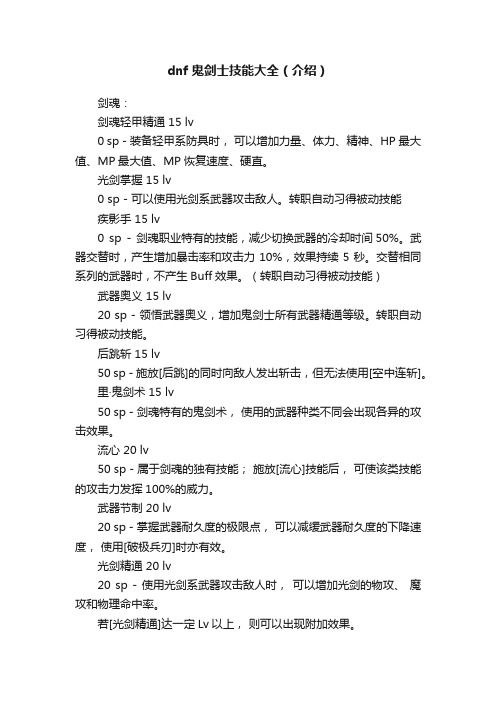 dnf 鬼剑士技能大全（介绍）

剑魂：

剑魂轻甲精通 15 lv

0 sp - 装备轻甲系防具时，可以增加力量、体力、精神、HP 最大值、MP 最大值、MP 恢复速度、硬直。

光剑掌握 15 lv

0 sp - 可以使用光剑系武器攻击敌人。转职自动习得被动技能

疾影手 15 lv

0 sp - 剑魂职业特有的技能，减少切换武器的冷却时间 50%。武器交替时，产生增加暴击率和攻击力 10%，效果持续 5 秒。交替相同系列的武器时，不产生 Buff 效果。（转职自动习得被动技能）

武器奥义 15 lv

20 sp - 领悟武器奥义，增加鬼剑士所有武器精通等级。转职自动习得被动技能。

后跳斩 15 lv

50 sp - 施放[后跳]的同时向敌人发出斩击，但无法使用[空中连斩]。

里·鬼剑术 15 lv

50 sp - 剑魂特有的鬼剑术，使用的武器种类不同会出现各异的攻击效果。

流心 20 lv

50 sp - 属于剑魂的独有技能；施放[流心]技能后，可使该类技能的攻击力发挥 100%的威力。

武器节制 20 lv

20 sp - 掌握武器耐久度的极限点，可以减缓武器耐久度的下降速度，使用[破极兵刃]时亦有效。

光剑精通 20 lv

20 sp - 使用光剑系武器攻击敌人时，可以增加光剑的物攻、魔攻和物理命中率。

若[光剑精通]达一定 Lv 以上，则可以出现附加效果。